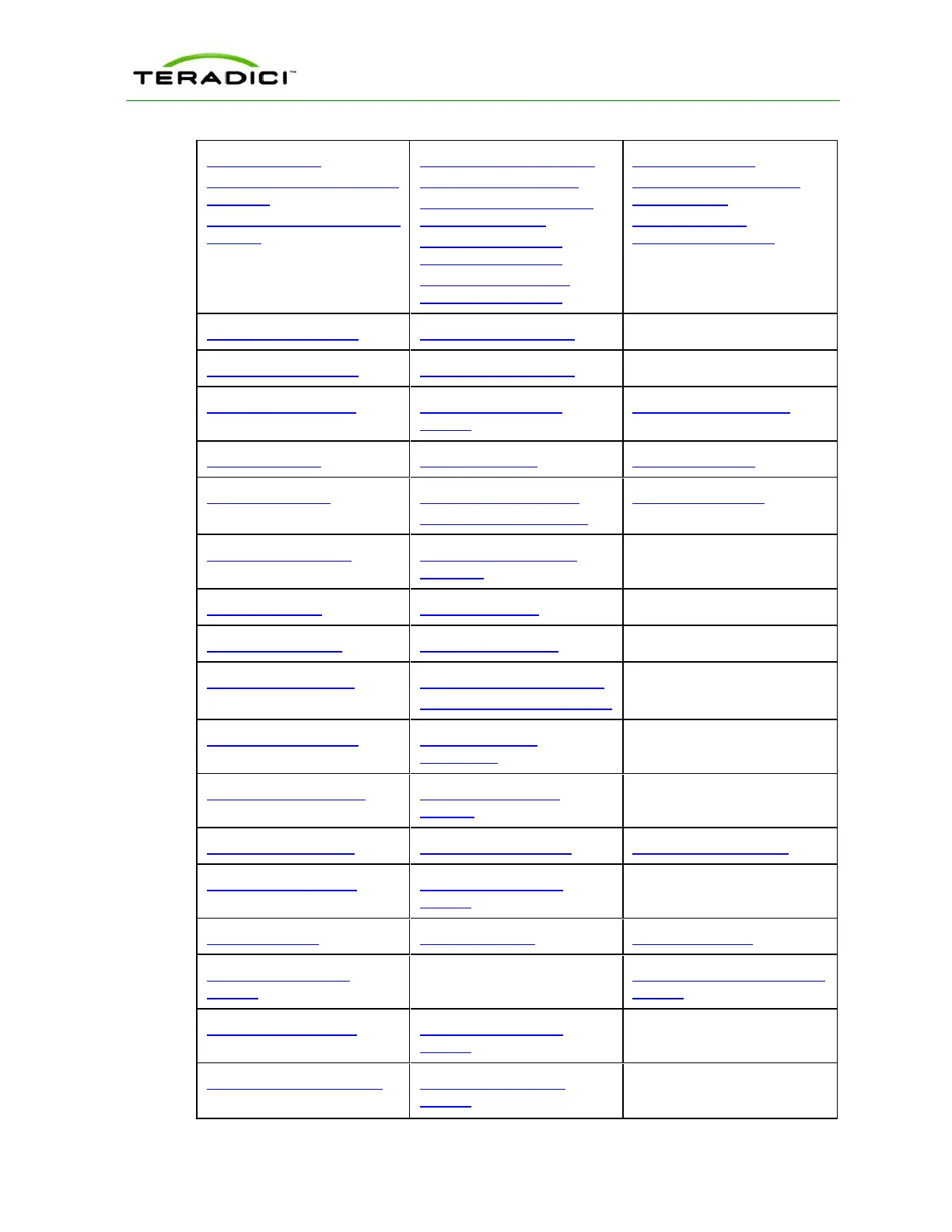 TERADICI™